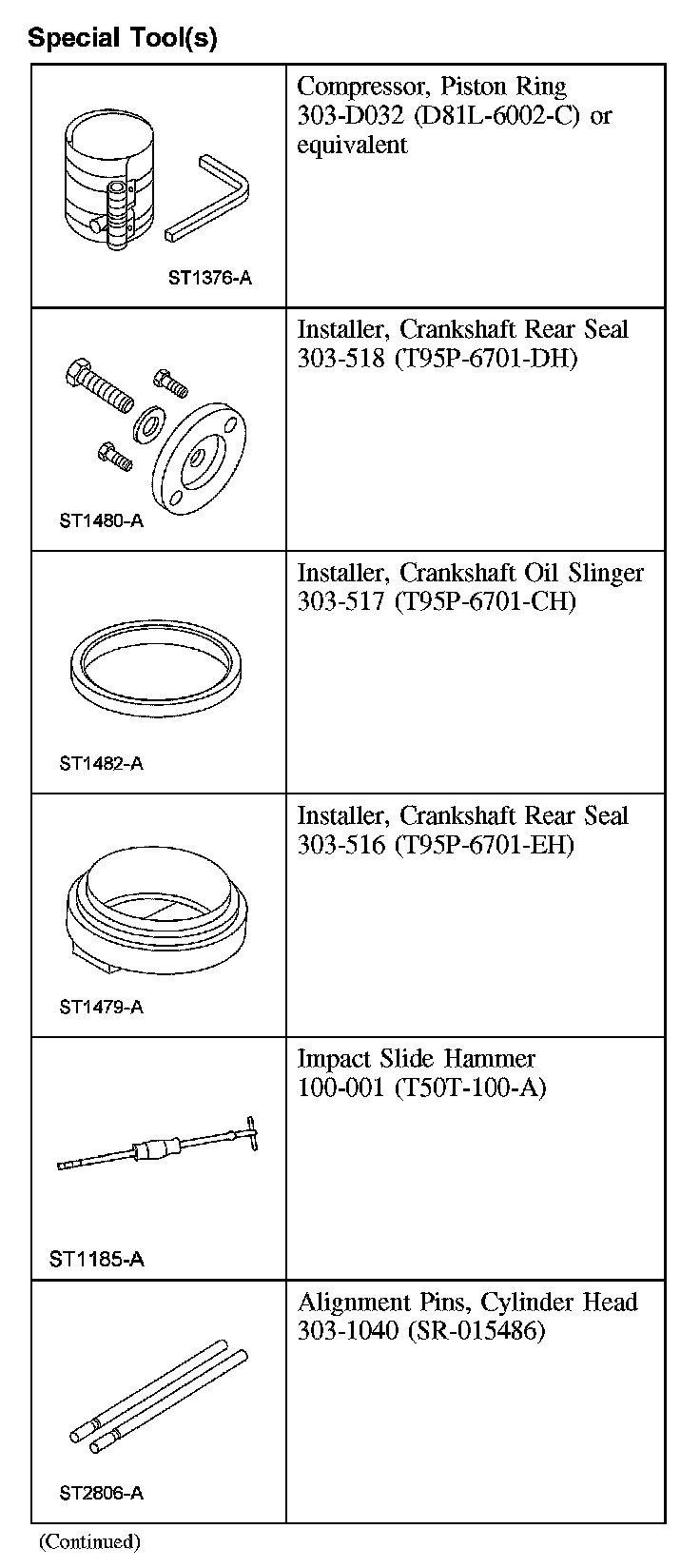 Special Tool(s)

|  |  |
|---|---|
| ST1376-A | Compressor, Piston Ring 303-D032 (D81L-6002-C) or equivalent |
| ST1480-A | Installer, Crankshaft Rear Seal 303-518 (T95P-6701-DH) |
| ST1482-A | Installer, Crankshaft Oil Slinger 303-517 (T95P-6701-CH) |
| ST1479-A | Installer, Crankshaft Rear Seal 303-516 (T95P-6701-EH) |
| ST1185-A | Impact Slide Hammer 100-001 (T50T-100-A) |
| ST2806-A | Alignment Pins, Cylinder Head 303-1040 (SR-015486) |

(Continued)